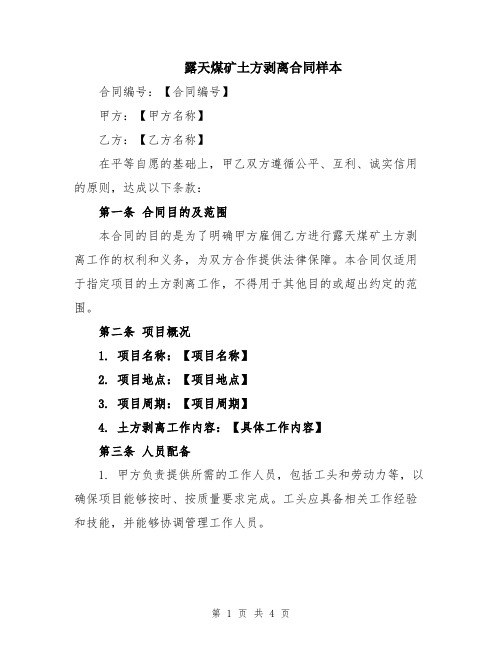 露天煤矿土方剥离合同样本

合同编号：【合同编号】

甲方：【甲方名称】

乙方：【乙方名称】

在平等自愿的基础上，甲乙双方遵循公平、互利、诚实信用的原则，达成以下条款：

第一条 合同目的及范围

本合同的目的是为了明确甲方雇佣乙方进行露天煤矿土方剥离工作的权利和义务，为双方合作提供法律保障。本合同仅适用于指定项目的土方剥离工作，不得用于其他目的或超出约定的范围。

第二条 项目概况

1. 项目名称：【项目名称】

2. 项目地点：【项目地点】

3. 项目周期：【项目周期】

4. 土方剥离工作内容：【具体工作内容】

第三条 人员配备

1. 甲方负责提供所需的工作人员，包括工头和劳动力等，以确保项目能够按时、按质量要求完成。工头应具备相关工作经验和技能，并能够协调管理工作人员。

第 1 页 共 4 页